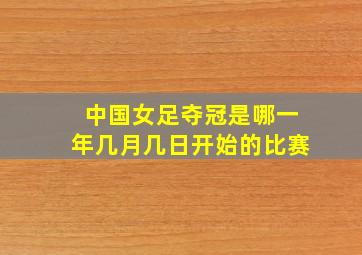 中国女足夺冠是哪一年几月几日开始的比赛